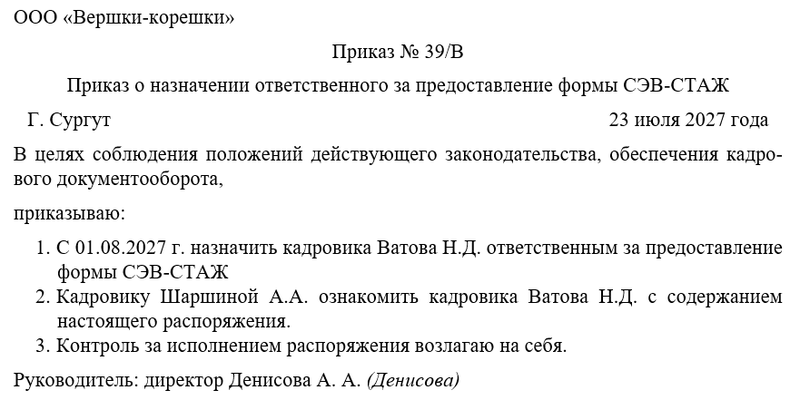 ООО «Вершки-корешки»

Приказ № 39/В

Приказ о назначении ответственного за предоставление формы СЭВ-СТАЖ

Г. Сургут 23 июля 2027 года

В целях соблюдения положений действующего законодательства, обеспечения кадрового документооборота,

приказываю:

1. С 01.08.2027 г. назначить кадровика Ватова Н.Д. ответственным за предоставление формы СЭВ-СТАЖ
2. Кадровику Шаршиной А.А. ознакомить кадровика Ватова Н.Д. с содержанием настоящего распоряжения.
3. Контроль за исполнением распоряжения возлагаю на себя.

Руководитель: директор Денисова А. А. (Денисова)